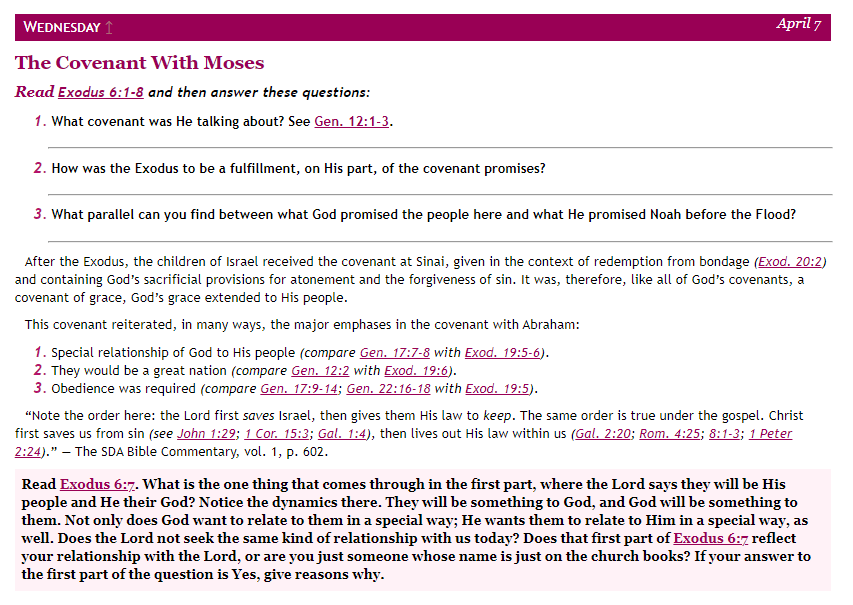 WEDNESDAY ↑ April 7

The Covenant With Moses

Read Exodus 6:1-8 and then answer these questions:

1. What covenant was He talking about? See Gen. 12:1-3.

2. How was the Exodus to be a fulfillment, on His part, of the covenant promises?

3. What parallel can you find between what God promised the people here and what He promised Noah before the Flood?

After the Exodus, the children of Israel received the covenant at Sinai, given in the context of redemption from bondage (Exod. 20:2) and containing God's sacrificial provisions for atonement and the forgiveness of sin. It was, therefore, like all of God's covenants, a covenant of grace, God's grace extended to His people.

This covenant reiterated, in many ways, the major emphases in the covenant with Abraham:

1. Special relationship of God to His people (compare Gen. 17:7-8 with Exod. 19:5-6).
2. They would be a great nation (compare Gen. 12:2 with Exod. 19:6).
3. Obedience was required (compare Gen. 17:9-14; Gen. 22:16-18 with Exod. 19:5).

"Note the order here: the Lord first saves Israel, then gives them His law to keep. The same order is true under the gospel. Christ first saves us from sin (see John 1:29; 1 Cor. 15:3; Gal. 1:4), then lives out His law within us (Gal. 2:20; Rom. 4:25; 8:1-3; 1 Peter 2:24)." — The SDA Bible Commentary, vol. 1, p. 602.

Read Exodus 6:7. What is the one thing that comes through in the first part, where the Lord says they will be His people and He their God? Notice the dynamics there. They will be something to God, and God will be something to them. Not only does God want to relate to them in a special way; He wants them to relate to Him in a special way, as well. Does the Lord not seek the same kind of relationship with us today? Does that first part of Exodus 6:7 reflect your relationship with the Lord, or are you just someone whose name is just on the church books? If your answer to the first part of the question is Yes, give reasons why.